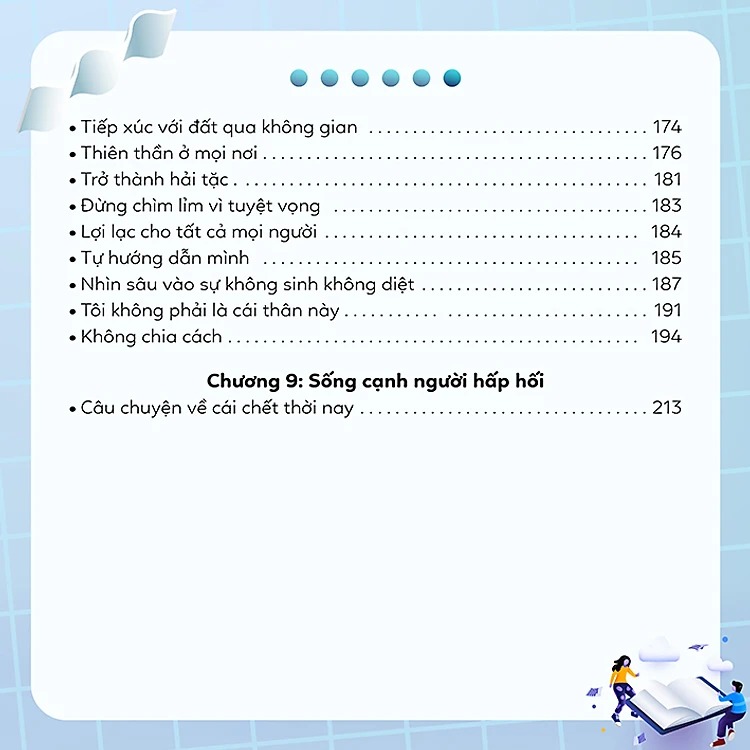 • Tiếp xúc với đất qua không gian 174
• Thiên thần ở mọi nơi 176
• Trở thành hải tặc 181
• Đừng chìm lỉm vì tuyệt vọng 183
• Lợi lạc cho tất cả mọi người 184
• Tự hướng dẫn mình 185
• Nhìn sâu vào sự không sinh không diệt 187
• Tôi không phải là cái thân này 191
• Không chia cách 194

Chương 9: Sống cạnh người hấp hối
• Câu chuyện về cái chết thời nay 213